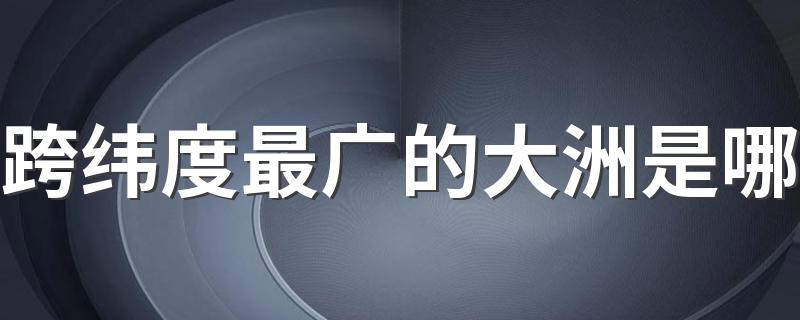 跨纬度最广的大洲是哪